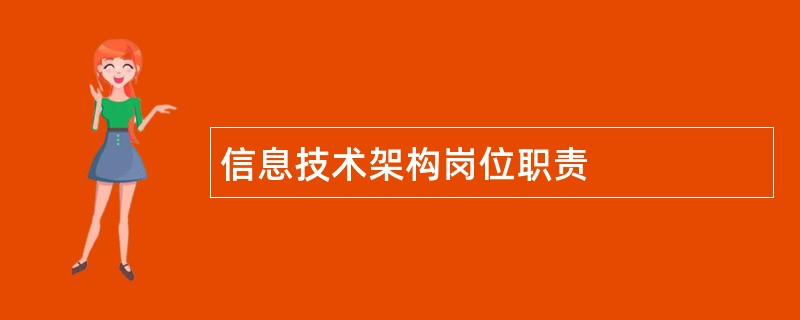 信息技术架构岗位职责